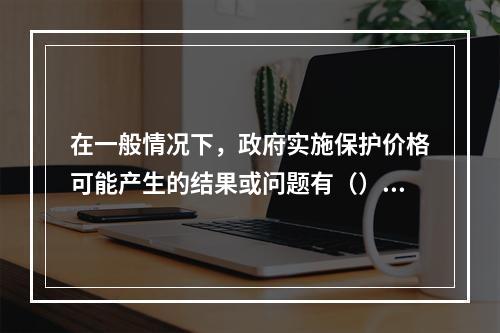 在一般情况下，政府实施保护价格可能产生的结果或问题有（）...